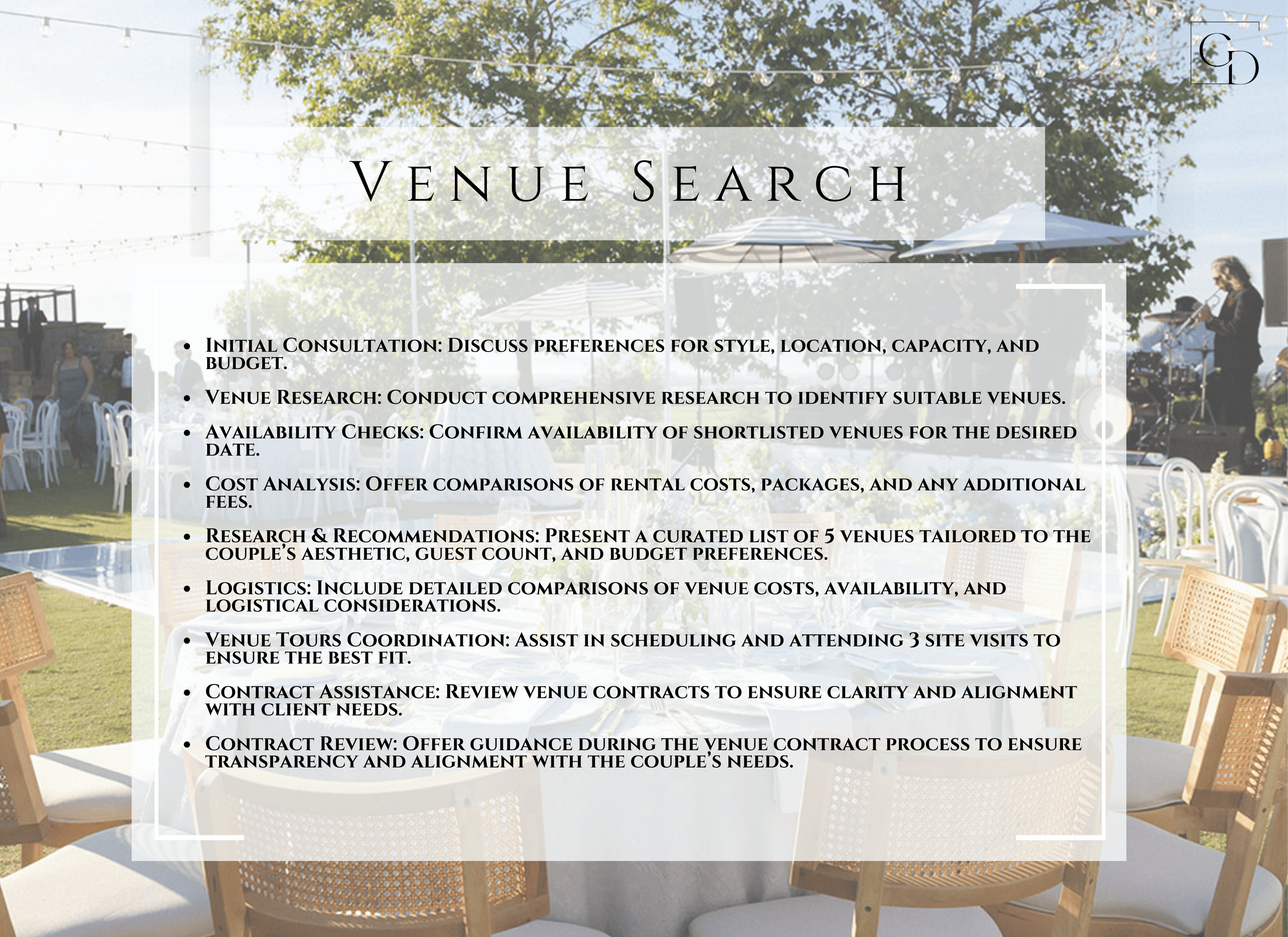 GD

Venue Search

• Initial Consultation: Discuss preferences for style, location, capacity, and budget.

• Venue Research: Conduct comprehensive research to identify suitable venues.

• Availability Checks: Confirm availability of shortlisted venues for the desired date.

• Cost Analysis: Offer comparisons of rental costs, packages, and any additional fees.

• Research & Recommendations: Present a curated list of 5 venues tailored to the couple's aesthetic, guest count, and budget preferences.

• Logistics: Include detailed comparisons of venue costs, availability, and logistical considerations.

• Venue Tours Coordination: Assist in scheduling and attending 3 site visits to ensure the best fit.

• Contract Assistance: Review venue contracts to ensure clarity and alignment with client needs.

• Contract Review: Offer guidance during the venue contract process to ensure transparency and alignment with the couple's needs.